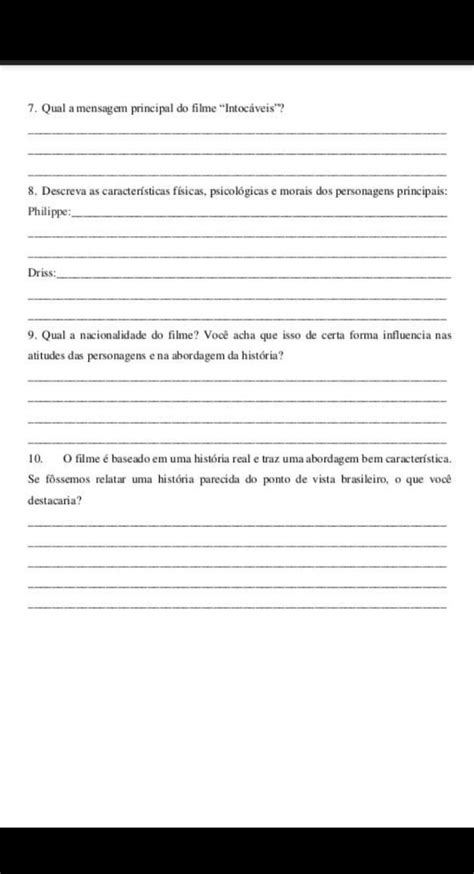 7. Qual a mensagem principal do filme "Intocáveis"?

8. Descreva as características físicas, psicológicas e morais dos personagens principais:
Philippe:

Driss:

9. Qual a nacionalidade do filme? Você acha que isso de certa forma influencia nas atitudes das personagens e na abordagem da história?

10. O filme é baseado em uma história real e traz uma abordagem bem característica. Se fôssemos relatar uma história parecida do ponto de vista brasileiro, o que você destacaria?